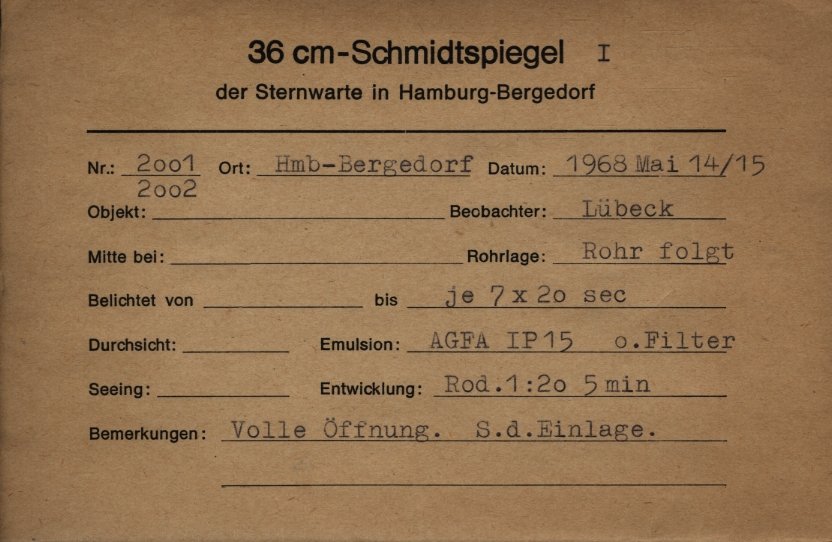 36 cm-Schmidtspiegel I
der Sternwarte in Hamburg-Bergedorf

Nr.: 2oo1 2oo2 Ort: Hmb-Bergedorf Datum: 1968 Mai 14/15

Objekt: ____ Beobachter: Lübeck

Mitte bei: ____ Rohrlage: Rohr folgt

Belichtet von ____ bis je 7 x 2o sec

Durchsicht: ____ Emulsion: AGFA IP15 o.Filter

Seeing: ____ Entwicklung: Rod.1:2o 5 min

Bemerkungen: Volle Öffnung. S.d.Einlage.

____